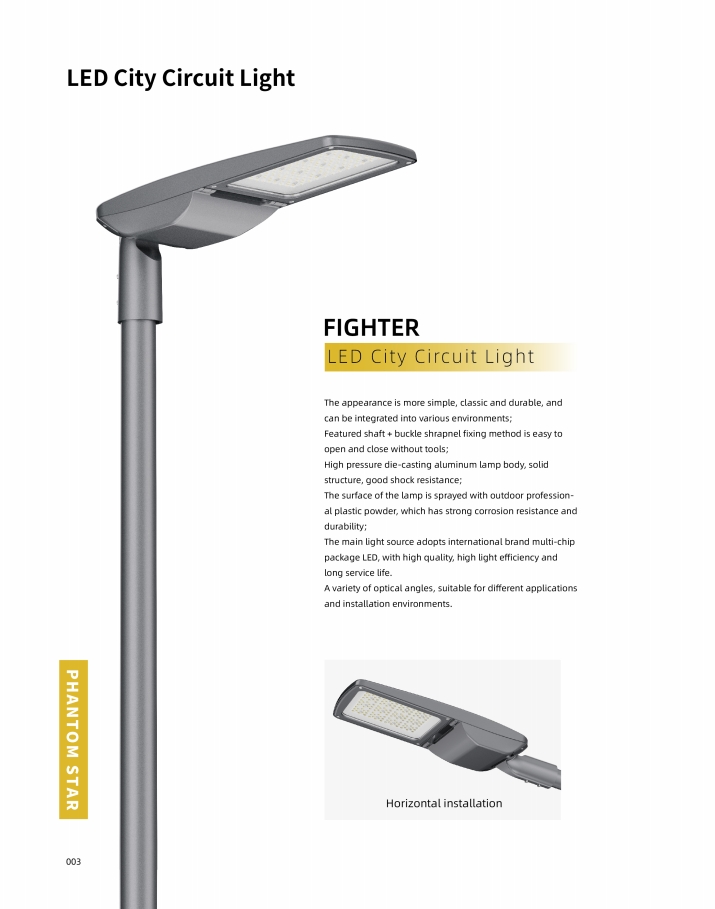 LED City Circuit Light

FIGHTER

LED City Circuit Light

The appearance is more simple, classic and durable, and can be integrated into various environments;
Featured shaft + buckle shrapnel fixing method is easy to open and close without tools;
High pressure die-casting aluminum lamp body, solid structure, good shock resistance;
The surface of the lamp is sprayed with outdoor professional plastic powder, which has strong corrosion resistance and durability;
The main light source adopts international brand multi-chip package LED, with high quality, high light efficiency and long service life.
A variety of optical angles, suitable for different applications and installation environments.

Horizontal installation

PHANTOM STAR

003